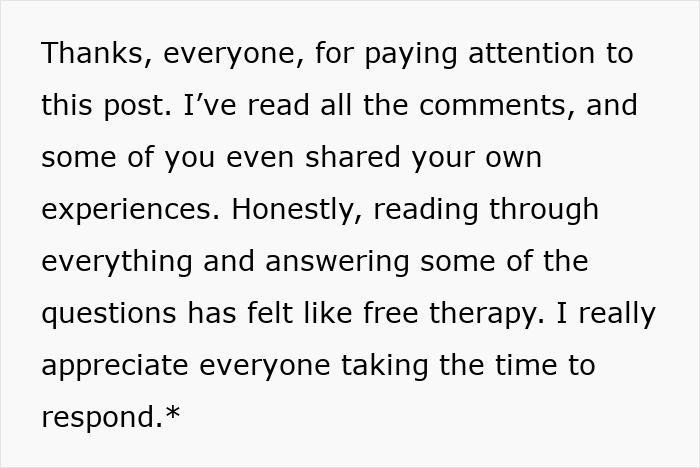 Thanks, everyone, for paying attention to this post. I’ve read all the comments, and some of you even shared your own experiences. Honestly, reading through everything and answering some of the questions has felt like free therapy. I really appreciate everyone taking the time to respond.*